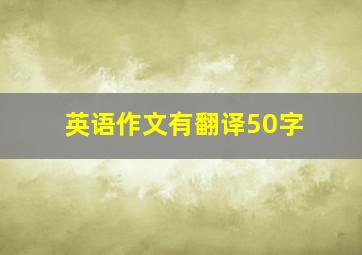 英语作文有翻译50字